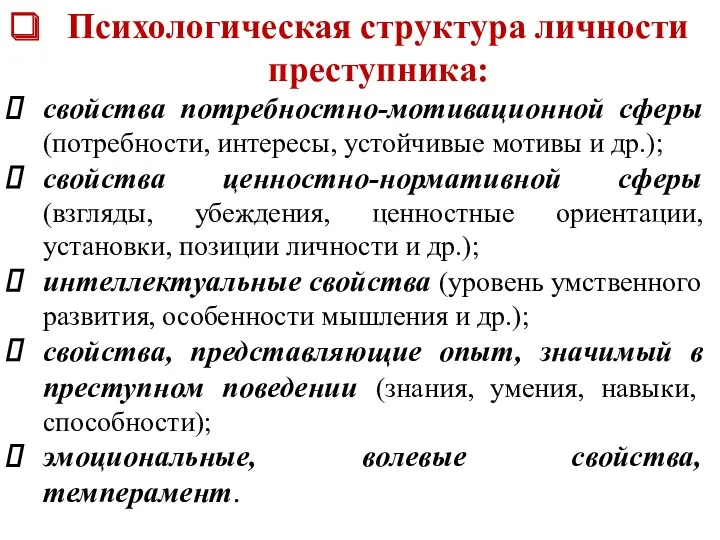 Психологическая структура личности преступника:

свойства потребностно-мотивационной сферы (потребности, интересы, устойчивые мотивы и др.);

свойства ценностно-нормативной сферы (взгляды, убеждения, ценностные ориентации, установки, позиции личности и др.);

интеллектуальные свойства (уровень умственного развития, особенности мышления и др.);

свойства, представляющие опыт, значимый в преступном поведении (знания, умения, навыки, способности);

эмоциональные, волевые свойства, темперамент.